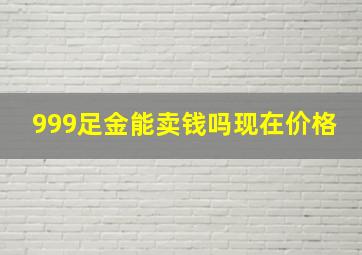 999足金能卖钱吗现在价格